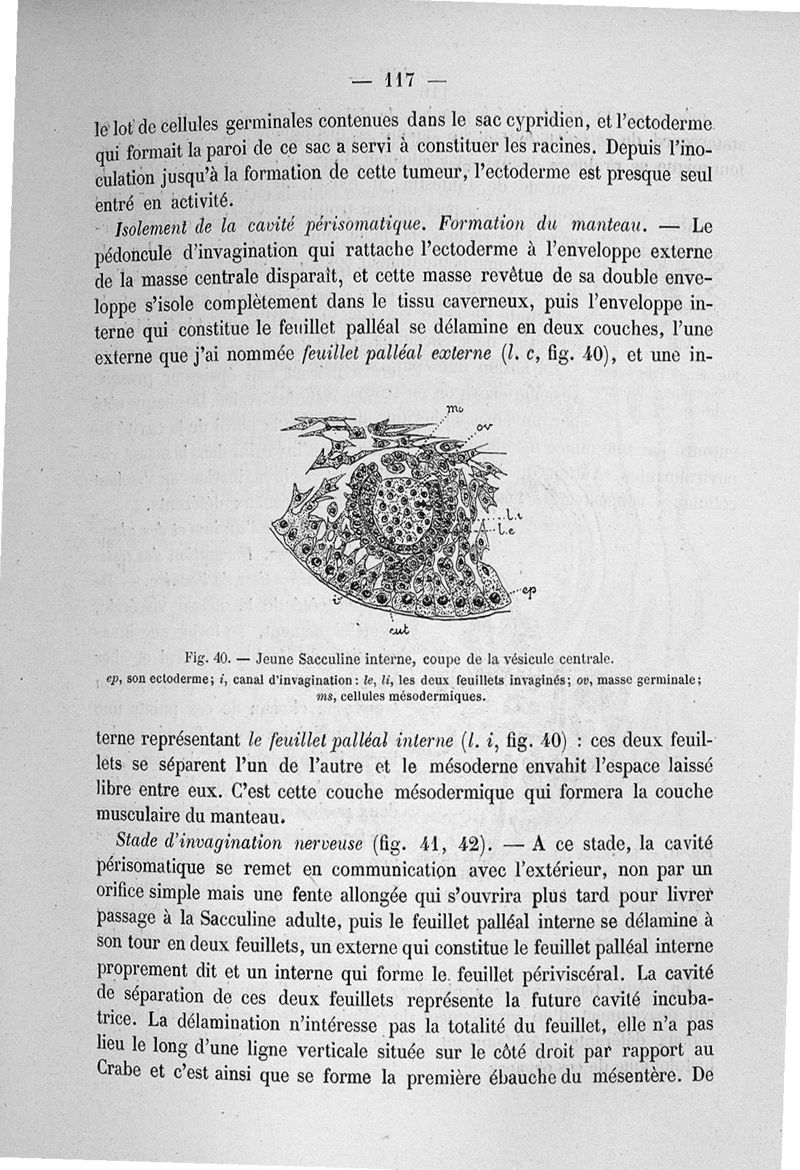 — 117 —

le lot de cellules germinales contenues dans le sac cypridien, et l'ectoderme qui formait la paroi de ce sac a servi à constituer les racines. Depuis l'inoculation jusqu'à la formation de cette tumeur, l'ectoderme est presque seul entré en activité.

Isolement de la cavité périsomatique. Formation du manteau. — Le pédoncule d'invagination qui rattache l'ectoderme à l'enveloppe externe de la masse centrale disparaît, et cette masse revêtue de sa double enveloppe s'isole complètement dans le tissu caverneux, puis l'enveloppe interne qui constitue le feuillet palléal se délamine en deux couches, l'une externe que j'ai nommée feuillet palléal externe (l. c, fig. 40), et une in-

ms
ov
l.i
l.e
ep
i
cut

Fig. 40. — Jeune Sacculine interne, coupe de la vésicule centrale.
ep, son ectoderme; i, canal d'invagination: le, li, les deux feuillets invaginés; ov, masse germinale; ms, cellules mésodermiques.

terne représentant le feuillet palléal interne (l. i, fig. 40) : ces deux feuillets se séparent l'un de l'autre et le mésoderne envahit l'espace laissé libre entre eux. C'est cette couche mésodermique qui formera la couche musculaire du manteau.

Stade d'invagination nerveuse (fig. 41, 42). — A ce stade, la cavité périsomatique se remet en communication avec l'extérieur, non par un orifice simple mais une fente allongée qui s'ouvrira plus tard pour livrer passage à la Sacculine adulte, puis le feuillet palléal interne se délamine à son tour en deux feuillets, un externe qui constitue le feuillet palléal interne proprement dit et un interne qui forme le feuillet périviscéral. La cavité de séparation de ces deux feuillets représente la future cavité incubatrice. La délamination n'intéresse pas la totalité du feuillet, elle n'a pas lieu le long d'une ligne verticale située sur le côté droit par rapport au Crabe et c'est ainsi que se forme la première ébauche du mésentère. De